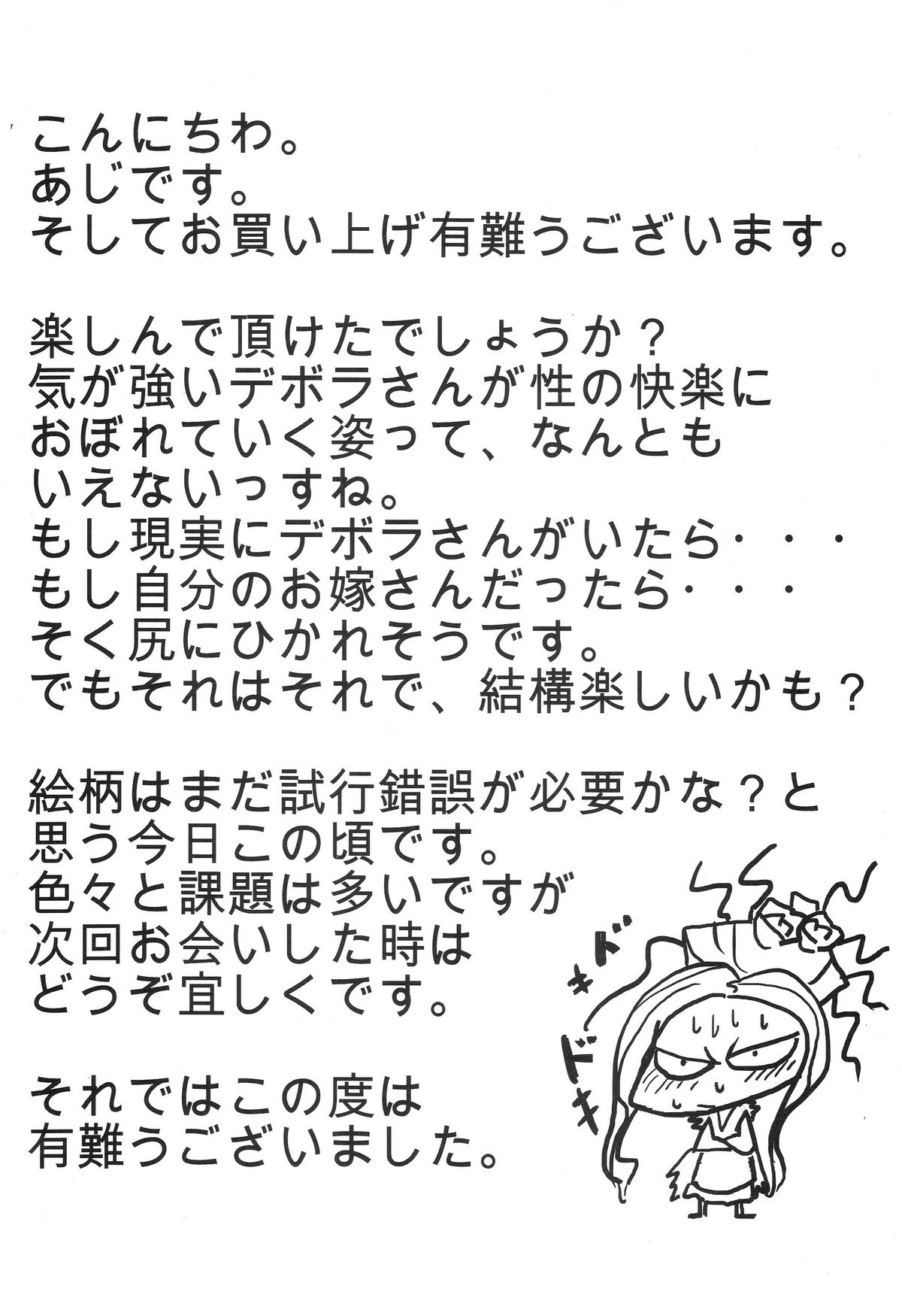 こんにちわ。
あじです。
そしてお買い上げ有難うございます。

楽しんで頂けたでしょうか？
気が強いデボラさんが性の快楽に
おぼれていく姿って、なんとも
いえないっすね。
もし現実にデボラさんがいたら・・・
もし自分のお嫁さんだったら・・・
そく尻にひかれそうです。
でもそれはそれで、結構楽しいかも？

絵柄はまだ試行錯誤が必要かな？と
思う今日この頃です。
色々と課題は多いですが
次回お会いした時は
どうぞ宜しくです。

それではこの度は
有難うございました。

ドキドキ